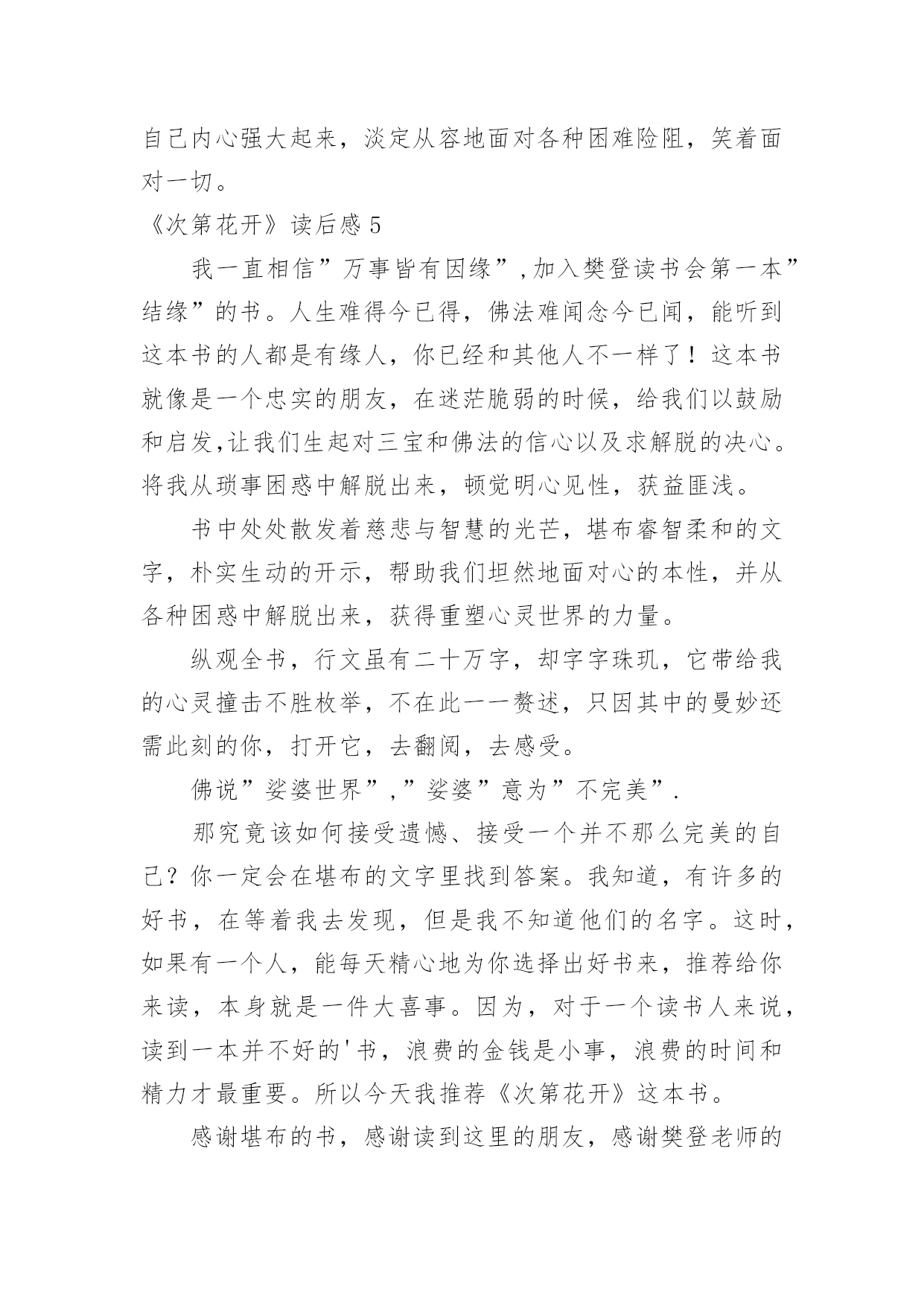 自己内心强大起来，淡定从容地面对各种困难险阻，笑着面对一切。

《次第花开》读后感 5

我一直相信”万事皆有因缘”,加入樊登读书会第一本”结缘”的书。人生难得今已得，佛法难闻念今已闻，能听到这本书的人都是有缘人，你已经和其他人不一样了！这本书就像是一个忠实的朋友，在迷茫脆弱的时候，给我们以鼓励和启发,让我们生起对三宝和佛法的信心以及求解脱的决心。将我从琐事困惑中解脱出来，顿觉明心见性，获益匪浅。

书中处处散发着慈悲与智慧的光芒，堪布睿智柔和的文字，朴实生动的开示，帮助我们坦然地面对心的本性，并从各种困惑中解脱出来，获得重塑心灵世界的力量。

纵观全书，行文虽有二十万字，却字字珠玑，它带给我的心灵撞击不胜枚举，不在此一一赘述，只因其中的曼妙还需此刻的你，打开它，去翻阅，去感受。

佛说”娑婆世界”,”娑婆”意为”不完美”.

那究竟该如何接受遗憾、接受一个并不那么完美的自己？你一定会在堪布的文字里找到答案。我知道，有许多的好书，在等着我去发现，但是我不知道他们的名字。这时，如果有一个人，能每天精心地为你选择出好书来，推荐给你来读，本身就是一件大喜事。因为，对于一个读书人来说，读到一本并不好的'书，浪费的金钱是小事，浪费的时间和精力才最重要。所以今天我推荐《次第花开》这本书。

感谢堪布的书，感谢读到这里的朋友，感谢樊登老师的